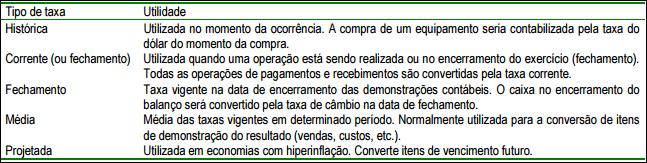 | Tipo de taxa | Utilidade |
|---|---|
| Histórica | Utilizada no momento da ocorrência. A compra de um equipamento seria contabilizada pela taxa do dólar do momento da compra. |
| Corrente (ou fechamento) | Utilizada quando uma operação está sendo realizada ou no encerramento do exercício (fechamento). Todas as operações de pagamentos e recebimentos são convertidas pela taxa corrente. |
| Fechamento | Taxa vigente na data de encerramento das demonstrações contábeis. O caixa no encerramento do balanço será convertido pela taxa de câmbio na data de fechamento. |
| Média | Média das taxas vigentes em determinado período. Normalmente utilizada para a conversão de itens de demonstração do resultado (vendas, custos, etc.). |
| Projetada | Utilizada em economias com hiperinflação. Converte itens de vencimento futuro. |